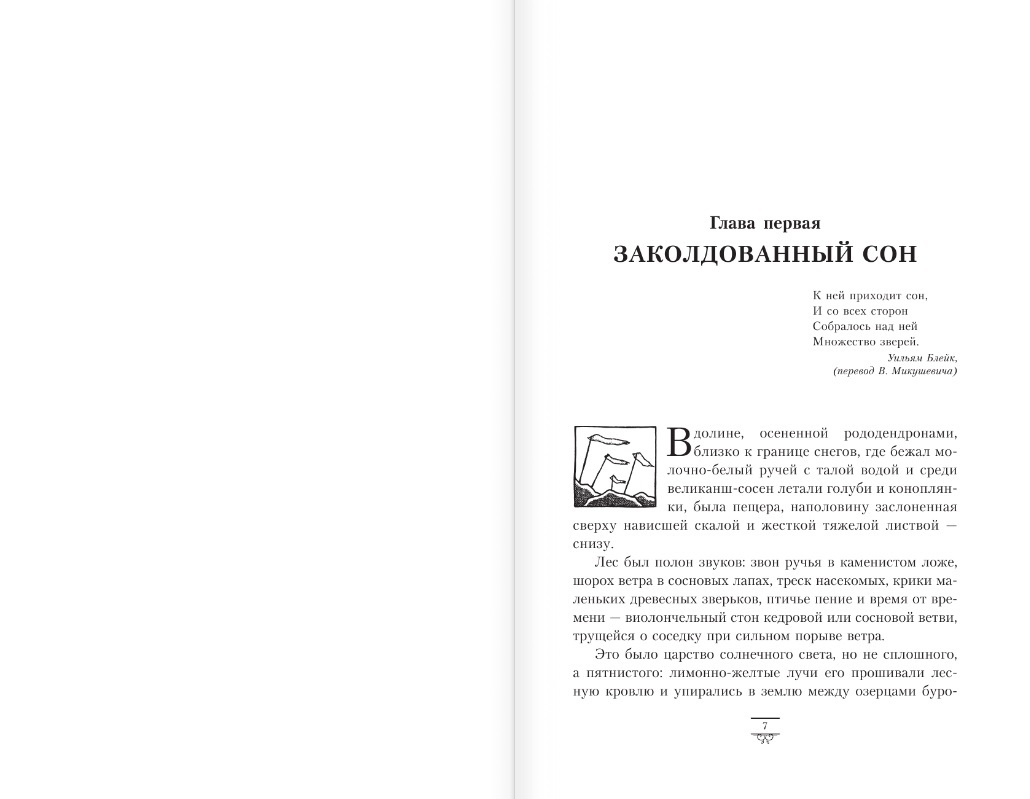 Глава первая
ЗАКОЛДОВАННЫЙ СОН

К ней приходит сон,
И со всех сторон
Собралось над ней
Множество зверей.
Уильям Блейк,
(перевод В. Микушевича)

В долине, осененной рододендронами, близко к границе снегов, где бежал молочно-белый ручей с талой водой и среди великанш-сосен летали голуби и коноплянки, была пещера, наполовину заслоненная сверху нависшей скалой и жесткой тяжелой листвой — снизу.

Лес был полон звуков: звон ручья в каменистом ложе, шорох ветра в сосновых лапах, треск насекомых, крики маленьких древесных зверьков, птичье пение и время от времени — виолончельный стон кедровой или сосновой ветви, трущейся о соседку при сильном порыве ветра.

Это было царство солнечного света, но не сплошного, а пятнистого: лимонно-желтые лучи его прошивали лесную кровлю и упирались в землю между озерцами буро-

7